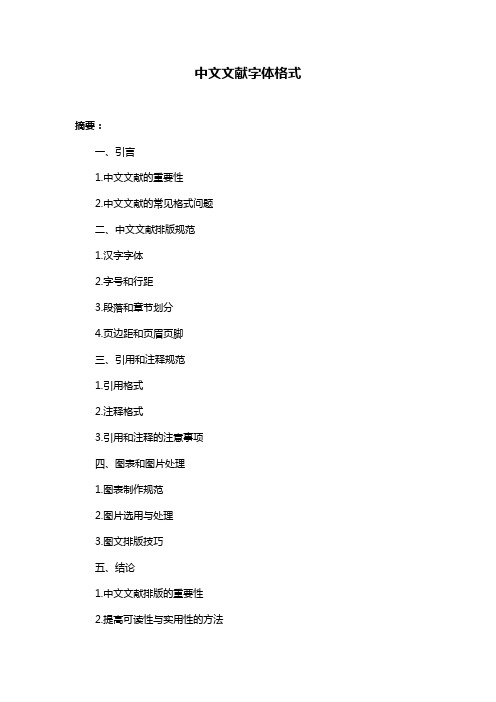 中文文献字体格式

摘要：

一、引言

1.中文文献的重要性

2.中文文献的常见格式问题

二、中文文献排版规范

1.汉字字体

2.字号和行距

3.段落和章节划分

4.页边距和页眉页脚

三、引用和注释规范

1.引用格式

2.注释格式

3.引用和注释的注意事项

四、图表和图片处理

1.图表制作规范

2.图片选用与处理

3.图文排版技巧

五、结论

1.中文文献排版的重要性

2.提高可读性与实用性的方法